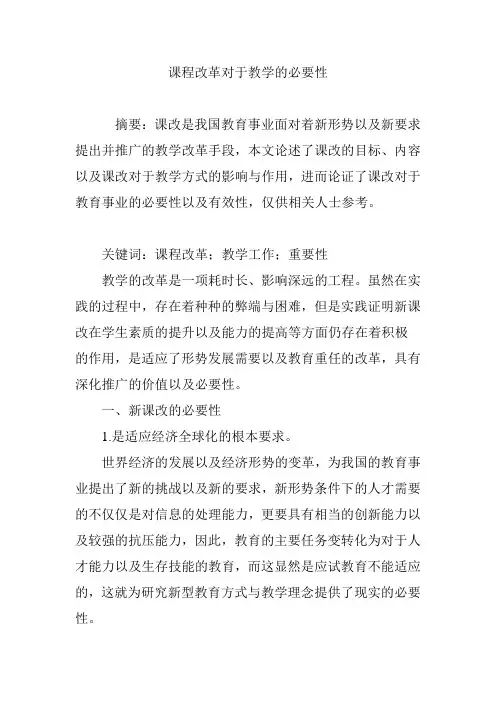 课程改革对于教学的必要性

摘要：课改是我国教育事业面对着新形势以及新要求提出并推广的教学改革手段，本文论述了课改的目标、内容以及课改对于教学方式的影响与作用，进而论证了课改对于教育事业的必要性以及有效性，仅供相关人士参考。

关键词：课程改革；教学工作；重要性

教学的改革是一项耗时长、影响深远的工程。虽然在实践的过程中，存在着种种的弊端与困难，但是实践证明新课改在学生素质的提升以及能力的提高等方面仍存在着积极的作用，是适应了形势发展需要以及教育重任的改革，具有深化推广的价值以及必要性。

一、新课改的必要性

1.是适应经济全球化的根本要求。

世界经济的发展以及经济形势的变革，为我国的教育事业提出了新的挑战以及新的要求，新形势条件下的人才需要的不仅仅是对信息的处理能力，更要具有相当的创新能力以及较强的抗压能力，因此，教育的主要任务变转化为对于人才能力以及生存技能的教育，而这显然是应试教育不能适应的，这就为研究新型教育方式与教学理念提供了现实的必要性。